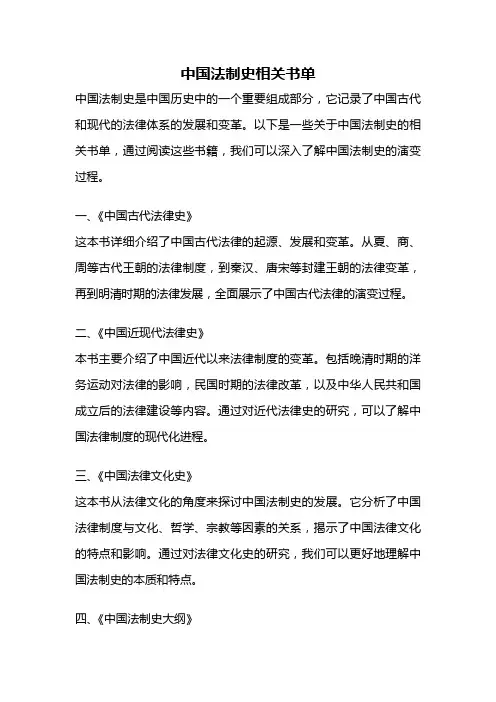 中国法制史相关书单

中国法制史是中国历史中的一个重要组成部分，它记录了中国古代和现代的法律体系的发展和变革。以下是一些关于中国法制史的相关书单，通过阅读这些书籍，我们可以深入了解中国法制史的演变过程。

一、《中国古代法律史》
这本书详细介绍了中国古代法律的起源、发展和变革。从夏、商、周等古代王朝的法律制度，到秦汉、唐宋等封建王朝的法律变革，再到明清时期的法律发展，全面展示了中国古代法律的演变过程。

二、《中国近现代法律史》
本书主要介绍了中国近代以来法律制度的变革。包括晚清时期的洋务运动对法律的影响，民国时期的法律改革，以及中华人民共和国成立后的法律建设等内容。通过对近代法律史的研究，可以了解中国法律制度的现代化进程。

三、《中国法律文化史》
这本书从法律文化的角度来探讨中国法制史的发展。它分析了中国法律制度与文化、哲学、宗教等因素的关系，揭示了中国法律文化的特点和影响。通过对法律文化史的研究，我们可以更好地理解中国法制史的本质和特点。

四、《中国法制史大纲》